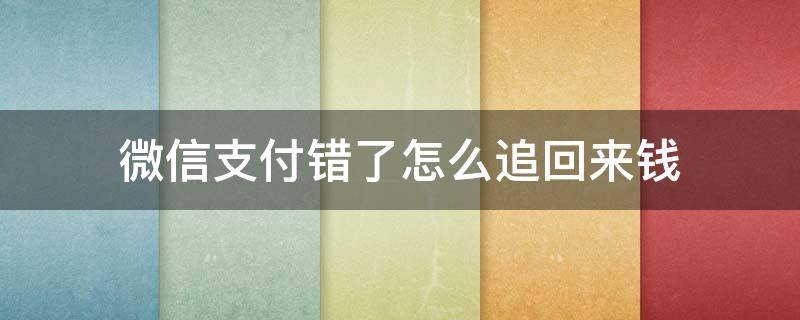 微信支付错了怎么追回来钱